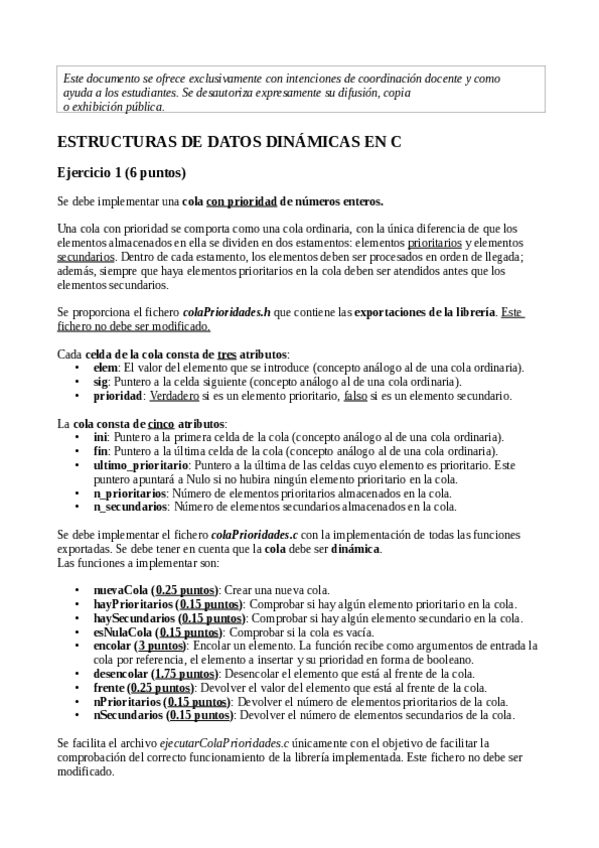 Este documento se ofrece exclusivamente con intenciones de coordinación docente y como ayuda a los estudiantes. Se desautoriza expresamente su difusión, copia o exhibición pública.

ESTRUCTURAS DE DATOS DINÁMICAS EN C

Ejercicio 1 (6 puntos)

Se debe implementar una cola con prioridad de números enteros.

Una cola con prioridad se comporta como una cola ordinaria, con la única diferencia de que los elementos almacenados en ella se dividen en dos estamentos: elementos prioritarios y elementos secundarios. Dentro de cada estamento, los elementos deben ser procesados en orden de llegada; además, siempre que haya elementos prioritarios en la cola deben ser atendidos antes que los elementos secundarios.

Se proporciona el fichero colaPrioridades.h que contiene las exportaciones de la librería. Este fichero no debe ser modificado.

Cada celda de la cola consta de tres atributos:
• elem: El valor del elemento que se introduce (concepto análogo al de una cola ordinaria).
• sig: Puntero a la celda siguiente (concepto análogo al de una cola ordinaria).
• prioridad: Verdadero si es un elemento prioritario, falso si es un elemento secundario.

La cola consta de cinco atributos:
• ini: Puntero a la primera celda de la cola (concepto análogo al de una cola ordinaria).
• fin: Puntero a la última celda de la cola (concepto análogo al de una cola ordinaria).
• ultimo_prioritario: Puntero a la última de las celdas cuyo elemento es prioritario. Este puntero apuntará a Nulo si no hubira ningún elemento prioritario en la cola.
• n_prioritarios: Número de elementos prioritarios almacenados en la cola.
• n_secundarios: Número de elementos secundarios almacenados en la cola.

Se debe implementar el fichero colaPrioridades.c con la implementación de todas las funciones exportadas. Se debe tener en cuenta que la cola debe ser dinámica.
Las funciones a implementar son:

• nuevaCola (0.25 puntos): Crear una nueva cola.
• hayPrioritarios (0.15 puntos): Comprobar si hay algún elemento prioritario en la cola.
• haySecundarios (0.15 puntos): Comprobar si hay algún elemento secundario en la cola.
• esNulaCola (0.15 puntos): Comprobar si la cola es vacía.
• encolar (3 puntos): Encolar un elemento. La función recibe como argumentos de entrada la cola por referencia, el elemento a insertar y su prioridad en forma de booleano.
• desencolar (1.75 puntos): Desencolar el elemento que está al frente de la cola.
• frente (0.25 puntos): Devolver el valor del elemento que está al frente de la cola.
• nPrioritarios (0.15 puntos): Devolver el número de elementos prioritarios de la cola.
• nSecundarios (0.15 puntos): Devolver el número de elementos secundarios de la cola.

Se facilita el archivo ejecutarColaPrioridades.c únicamente con el objetivo de facilitar la comprobación del correcto funcionamiento de la librería implementada. Este fichero no debe ser modificado.